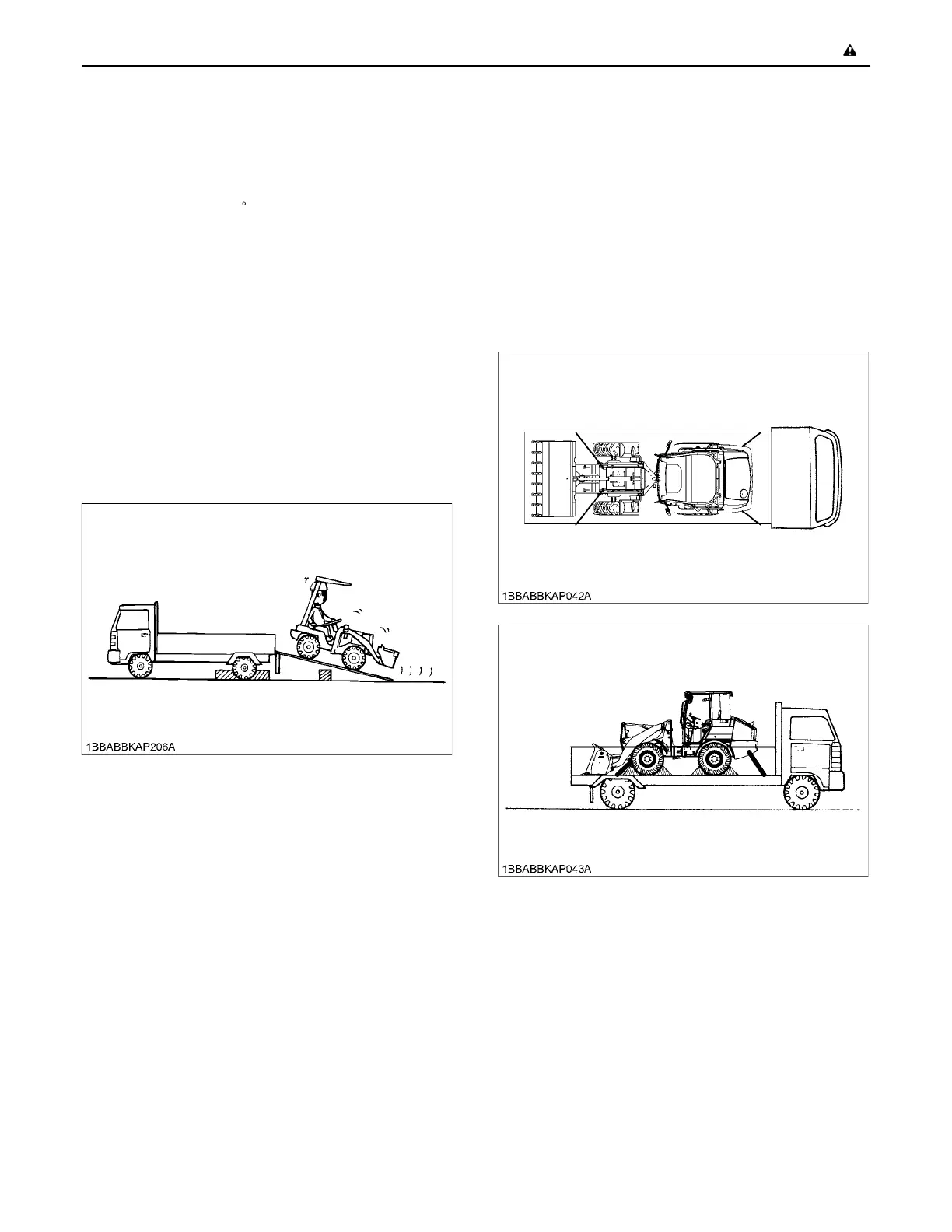 °

1BBABBKAP206A

1BBABBKAP042A

1BBABBKAP043A